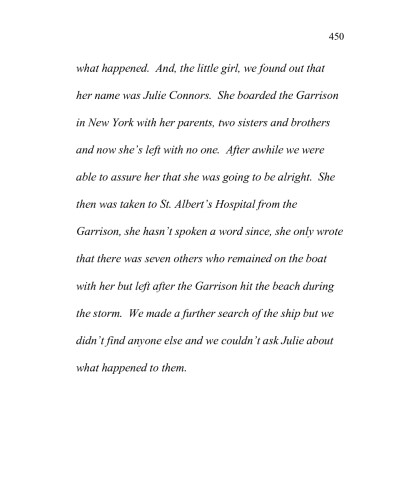 450

what happened. And, the little girl, we found out that her name was Julie Connors. She boarded the Garrison in New York with her parents, two sisters and brothers and now she's left with no one. After awhile we were able to assure her that she was going to be alright. She then was taken to St. Albert's Hospital from the Garrison, she hasn't spoken a word since, she only wrote that there was seven others who remained on the boat with her but left after the Garrison hit the beach during the storm. We made a further search of the ship but we didn't find anyone else and we couldn't ask Julie about what happened to them.